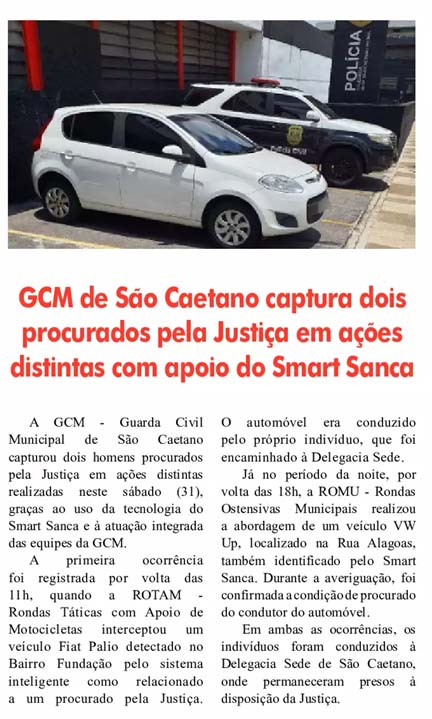 POLÍCIA

GCM de São Caetano captura dois procurados pela Justiça em ações distintas com apoio do Smart Sanca

A GCM - Guarda Civil Municipal de São Caetano capturou dois homens procurados pela Justiça em ações distintas realizadas neste sábado (31), graças ao uso da tecnologia do Smart Sanca e à atuação integrada das equipes da GCM.

A primeira ocorrência foi registrada por volta das 11h, quando a ROTAM - Rondas Táticas com Apoio de Motocicletas interceptou um veículo Fiat Palio detectado no Bairro Fundação pelo sistema inteligente como relacionado a um procurado pela Justiça. O automóvel era conduzido pelo próprio indivíduo, que foi encaminhado à Delegacia Sede.

Já no período da noite, por volta das 18h, a ROMU - Rondas Ostensivas Municipais realizou a abordagem de um veículo VW Up, localizado na Rua Alagoas, também identificado pelo Smart Sanca. Durante a averiguação, foi confirmada a condição de procurado do condutor do automóvel.

Em ambas as ocorrências, os indivíduos foram conduzidos à Delegacia Sede de São Caetano, onde permaneceram presos à disposição da Justiça.